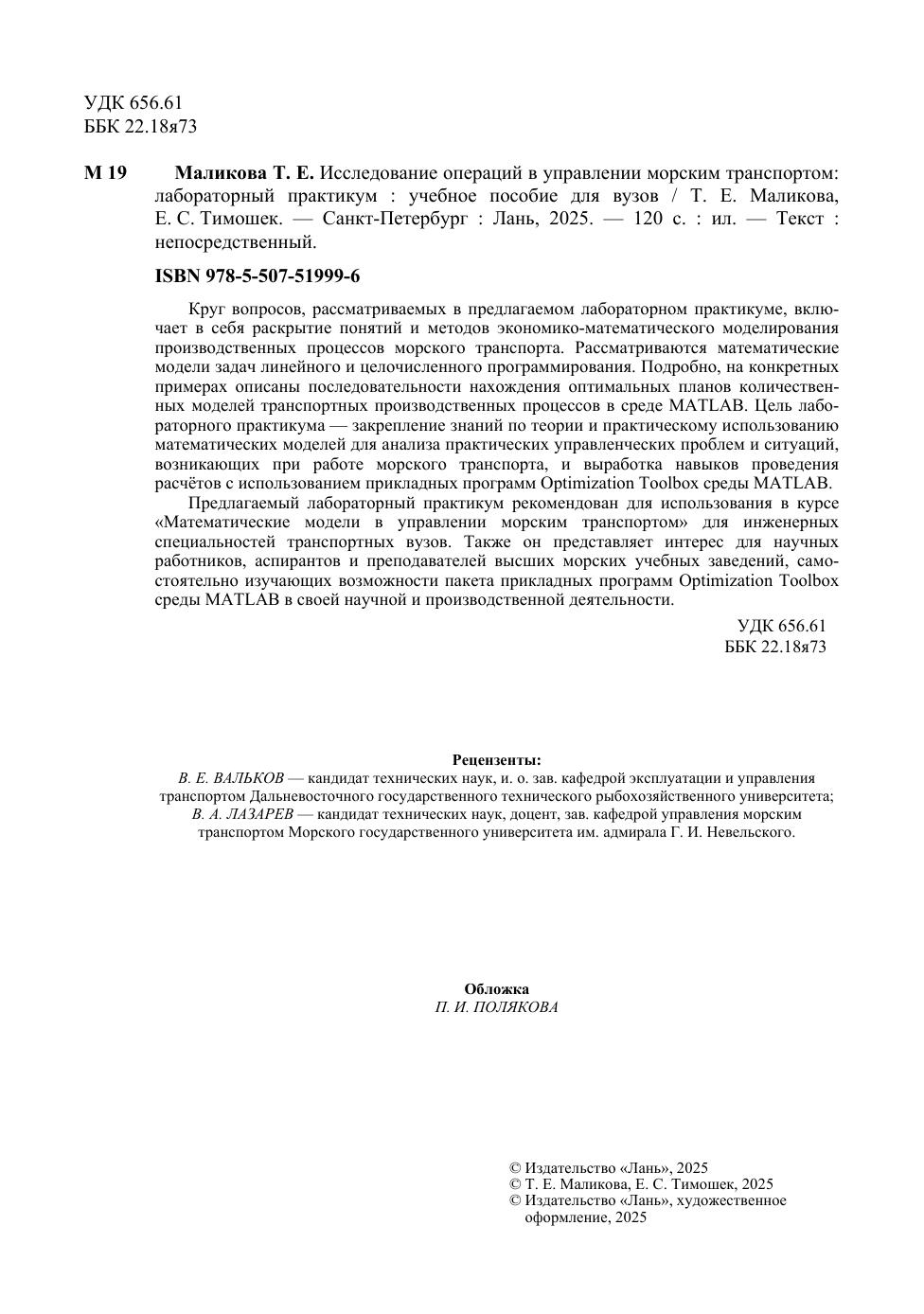 УДК 656.61
ББК 22.18я73

М 19 Маликова Т. Е. Исследование операций в управлении морским транспортом: лабораторный практикум : учебное пособие для вузов / Т. Е. Маликова, Е. С. Тимошек. — Санкт-Петербург : Лань, 2025. — 120 с. : ил. — Текст : непосредственный.

ISBN 978-5-507-51999-6

Круг вопросов, рассматриваемых в предлагаемом лабораторном практикуме, включает в себя раскрытие понятий и методов экономико-математического моделирования производственных процессов морского транспорта. Рассматриваются математические модели задач линейного и целочисленного программирования. Подробно, на конкретных примерах описаны последовательности нахождения оптимальных планов количественных моделей транспортных производственных процессов в среде MATLAB. Цель лабораторного практикума — закрепление знаний по теории и практическому использованию математических моделей для анализа практических управленческих проблем и ситуаций, возникающих при работе морского транспорта, и выработка навыков проведения расчётов с использованием прикладных программ Optimization Toolbox среды MATLAB.

Предлагаемый лабораторный практикум рекомендован для использования в курсе «Математические модели в управлении морским транспортом» для инженерных специальностей транспортных вузов. Также он представляет интерес для научных работников, аспирантов и преподавателей высших морских учебных заведений, самостоятельно изучающих возможности пакета прикладных программ Optimization Toolbox среды MATLAB в своей научной и производственной деятельности.

УДК 656.61
ББК 22.18я73

Рецензенты:
В. Е. ВАЛЬКОВ — кандидат технических наук, и. о. зав. кафедрой эксплуатации и управления транспортом Дальневосточного государственного технического рыбохозяйственного университета;
В. А. ЛАЗАРЕВ — кандидат технических наук, доцент, зав. кафедрой управления морским транспортом Морского государственного университета им. адмирала Г. И. Невельского.

Обложка
П. И. ПОЛЯКОВА

© Издательство «Лань», 2025
© Т. Е. Маликова, Е. С. Тимошек, 2025
© Издательство «Лань», художественное оформление, 2025